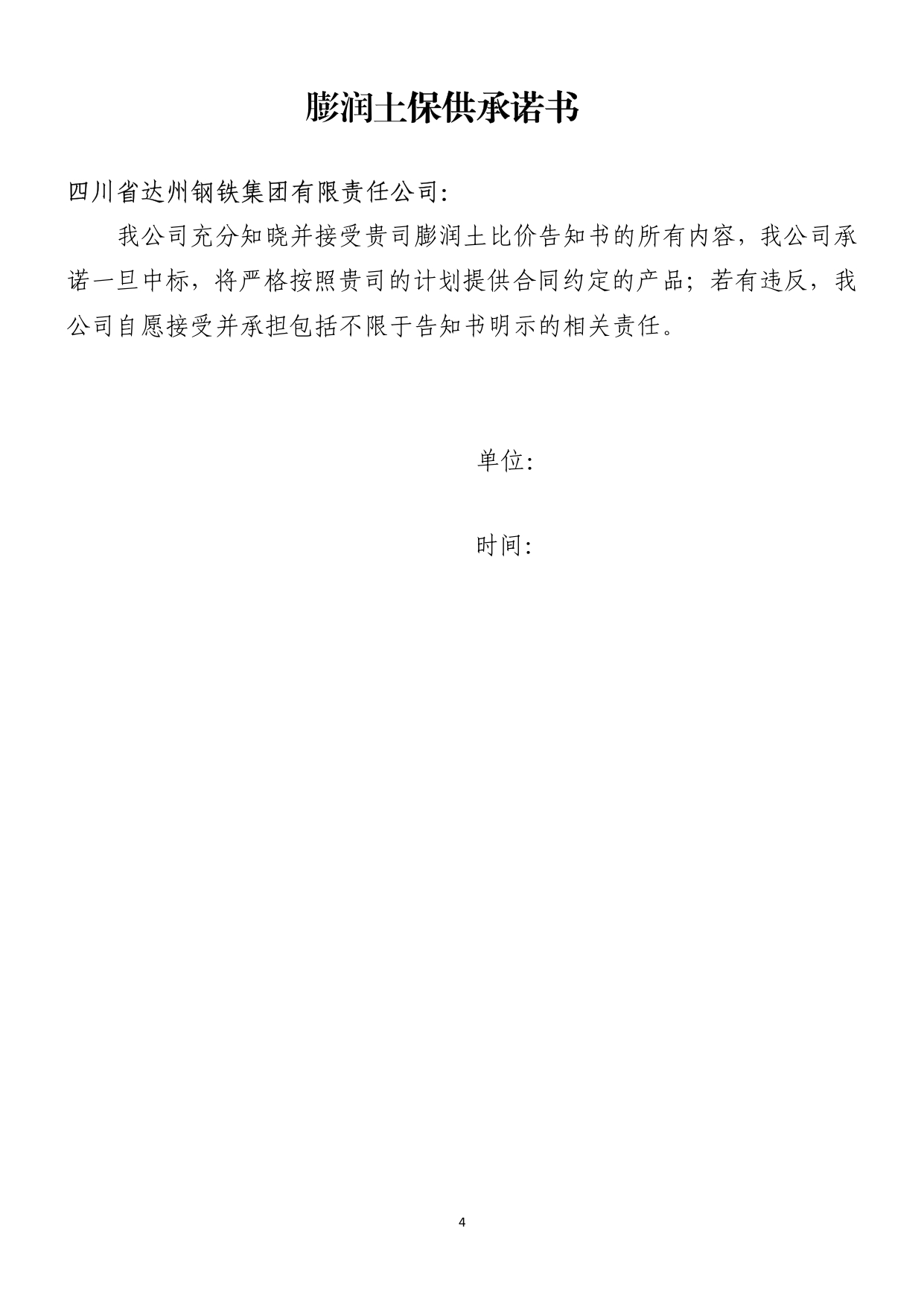 膨润土保供承诺书

四川省达州钢铁集团有限责任公司:

我公司充分知晓并接受贵司膨润土比价告知书的所有内容，我公司承诺一旦中标，将严格按照贵司的计划提供合同约定的产品；若有违反，我公司自愿接受并承担包括不限于告知书明示的相关责任。

单位:

时间:

4